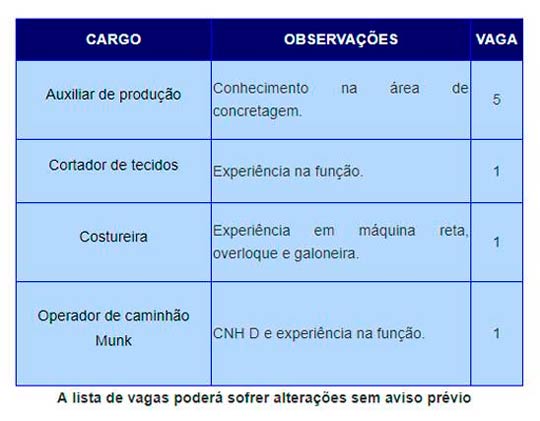 | CARGO | OBSERVAÇÕES | VAGA |
|---|---|---|
| Auxiliar de produção | Conhecimento na área de concretagem. | 5 |
| Cortador de tecidos | Experiência na função. | 1 |
| Costureira | Experiência em máquina reta, overloque e galoneira. | 1 |
| Operador de caminhão Munk | CNH D e experiência na função. | 1 |

A lista de vagas poderá sofrer alterações sem aviso prévio